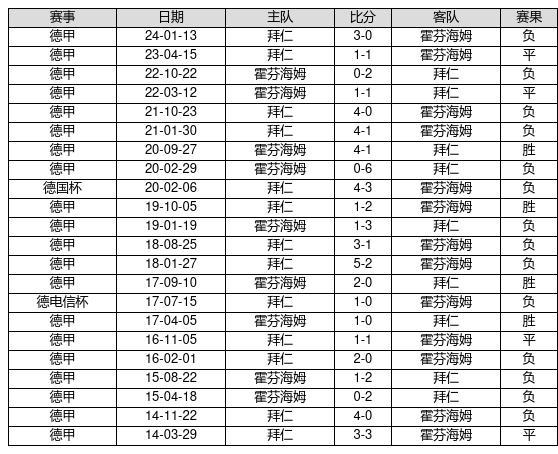 | 赛事 | 日期 | 主队 | 比分 | 客队 | 赛果 |
|---|---|---|---|---|---|
| 德甲 | 24-01-13 | 拜仁 | 3-0 | 霍芬海姆 | 负 |
| 德甲 | 23-04-15 | 拜仁 | 1-1 | 霍芬海姆 | 平 |
| 德甲 | 22-10-22 | 霍芬海姆 | 0-2 | 拜仁 | 负 |
| 德甲 | 22-03-12 | 霍芬海姆 | 1-1 | 拜仁 | 平 |
| 德甲 | 21-10-23 | 拜仁 | 4-0 | 霍芬海姆 | 负 |
| 德甲 | 21-01-30 | 拜仁 | 4-1 | 霍芬海姆 | 负 |
| 德甲 | 20-09-27 | 霍芬海姆 | 4-1 | 拜仁 | 胜 |
| 德甲 | 20-02-29 | 霍芬海姆 | 0-6 | 拜仁 | 负 |
| 德国杯 | 20-02-06 | 拜仁 | 4-3 | 霍芬海姆 | 负 |
| 德甲 | 19-10-05 | 拜仁 | 1-2 | 霍芬海姆 | 胜 |
| 德甲 | 19-01-19 | 霍芬海姆 | 1-3 | 拜仁 | 负 |
| 德甲 | 18-08-25 | 拜仁 | 3-1 | 霍芬海姆 | 负 |
| 德甲 | 18-01-27 | 拜仁 | 5-2 | 霍芬海姆 | 负 |
| 德甲 | 17-09-10 | 霍芬海姆 | 2-0 | 拜仁 | 胜 |
| 德电信杯 | 17-07-15 | 拜仁 | 1-0 | 霍芬海姆 | 负 |
| 德甲 | 17-04-05 | 霍芬海姆 | 1-0 | 拜仁 | 胜 |
| 德甲 | 16-11-05 | 拜仁 | 1-1 | 霍芬海姆 | 平 |
| 德甲 | 16-02-01 | 拜仁 | 2-0 | 霍芬海姆 | 负 |
| 德甲 | 15-08-22 | 霍芬海姆 | 1-2 | 拜仁 | 负 |
| 德甲 | 15-04-18 | 霍芬海姆 | 0-2 | 拜仁 | 负 |
| 德甲 | 14-11-22 | 拜仁 | 4-0 | 霍芬海姆 | 负 |
| 德甲 | 14-03-29 | 拜仁 | 3-3 | 霍芬海姆 | 平 |